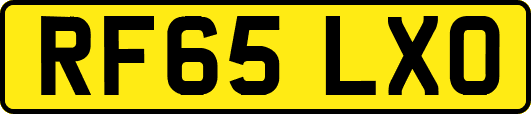 RF65 LXO